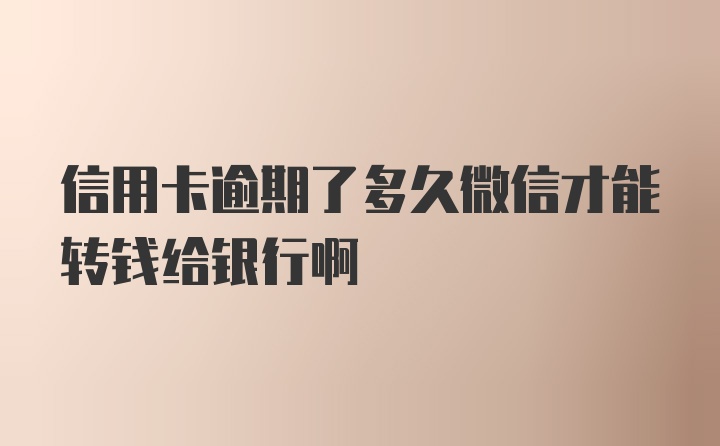 信用卡逾期了多久微信才能转钱给银行啊